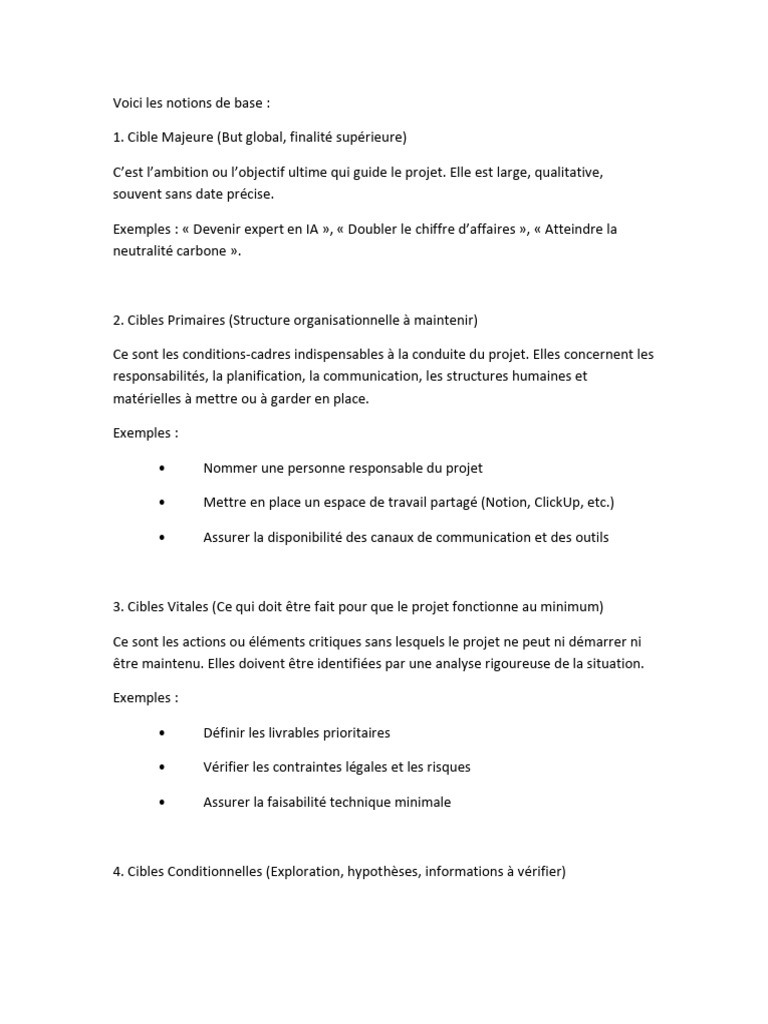 Voici les notions de base :

1. Cible Majeure (But global, finalité supérieure)

C'est l'ambition ou l'objectif ultime qui guide le projet. Elle est large, qualitative, souvent sans date précise.

Exemples : « Devenir expert en IA », « Doubler le chiffre d'affaires », « Atteindre la neutralité carbone ».

2. Cibles Primaires (Structure organisationnelle à maintenir)

Ce sont les conditions-cadres indispensables à la conduite du projet. Elles concernent les responsabilités, la planification, la communication, les structures humaines et matérielles à mettre ou à garder en place.

Exemples :

• Nommer une personne responsable du projet
• Mettre en place un espace de travail partagé (Notion, ClickUp, etc.)
• Assurer la disponibilité des canaux de communication et des outils

3. Cibles Vitales (Ce qui doit être fait pour que le projet fonctionne au minimum)

Ce sont les actions ou éléments critiques sans lesquels le projet ne peut ni démarrer ni être maintenu. Elles doivent être identifiées par une analyse rigoureuse de la situation.

Exemples :

• Définir les livrables prioritaires
• Vérifier les contraintes légales et les risques
• Assurer la faisabilité technique minimale

4. Cibles Conditionnelles (Exploration, hypothèses, informations à vérifier)